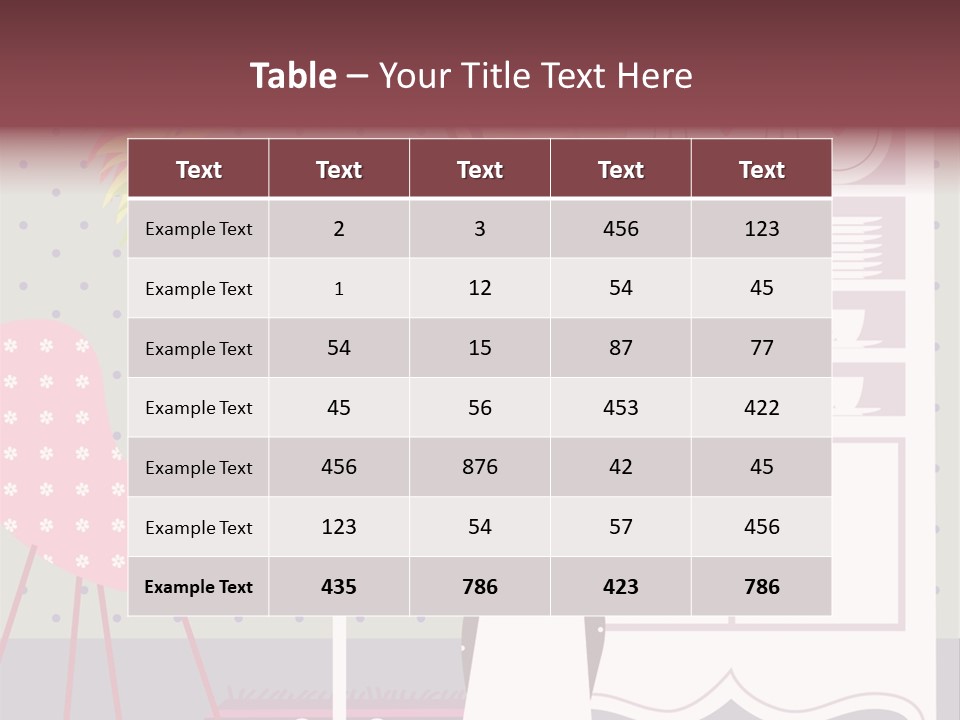 Table – Your Title Text Here

| Text | Text | Text | Text | Text |
|---|---|---|---|---|
| Example Text | 2 | 3 | 456 | 123 |
| Example Text | 1 | 12 | 54 | 45 |
| Example Text | 54 | 15 | 87 | 77 |
| Example Text | 45 | 56 | 453 | 422 |
| Example Text | 456 | 876 | 42 | 45 |
| Example Text | 123 | 54 | 57 | 456 |
| Example Text | 435 | 786 | 423 | 786 |